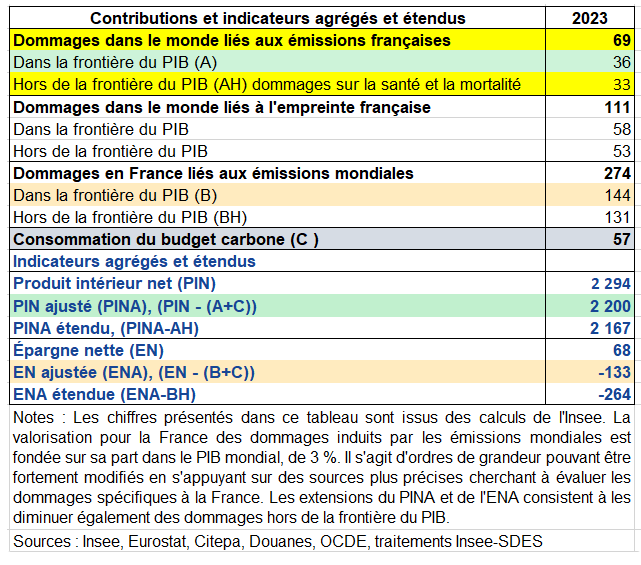 | Contributions et indicateurs agrégés et étendus | 2023 |
|---|---|
| Dommages dans le monde liés aux émissions françaises | 69 |
| Dans la frontière du PIB (A) | 36 |
| Hors de la frontière du PIB (AH) dommages sur la santé et la mortalité | 33 |
| Dommages dans le monde liés à l'empreinte française | 111 |
| Dans la frontière du PIB | 58 |
| Hors de la frontière du PIB | 53 |
| Dommages en France liés aux émissions mondiales | 274 |
| Dans la frontière du PIB (B) | 144 |
| Hors de la frontière du PIB (BH) | 131 |
| Consommation du budget carbone (C ) | 57 |
| Indicateurs agrégés et étendus | |
| Produit intérieur net (PIN) | 2 294 |
| PIN ajusté (PINA), (PIN - (A+C)) | 2 200 |
| PINA étendu, (PINA-AH) | 2 167 |
| Épargne nette (EN) | 68 |
| EN ajustée (ENA), (EN - (B+C)) | -133 |
| ENA étendue (ENA-BH) | -264 |

Notes : Les chiffres présentés dans ce tableau sont issus des calculs de l'Insee. La valorisation pour la France des dommages induits par les émissions mondiales est fondée sur sa part dans le PIB mondial, de 3 %. Il s'agit d'ordres de grandeur pouvant être fortement modifiés en s'appuyant sur des sources plus précises cherchant à évaluer les dommages spécifiques à la France. Les extensions du PINA et de l'ENA consistent à les diminuer également des dommages hors de la frontière du PIB.

Sources : Insee, Eurostat, Citepa, Douanes, OCDE, traitements Insee-SDES